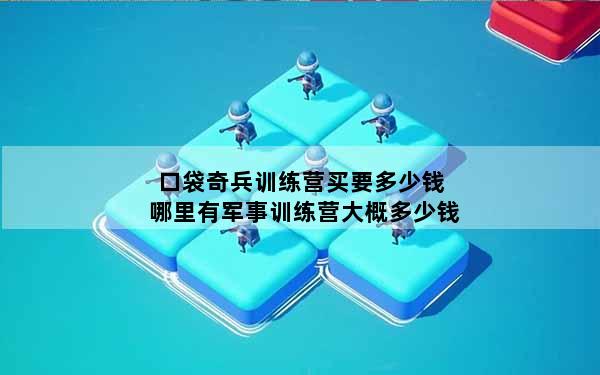 口袋奇兵训练营买要多少钱
哪里有军事训练营大概多少钱